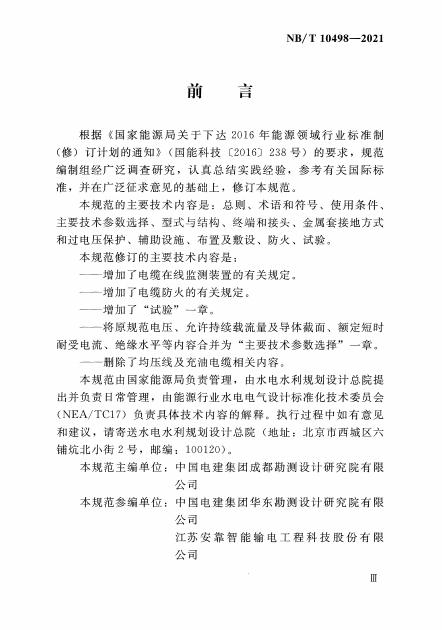 NB/T 10498—2021

前　言

根据《国家能源局关于下达 2016 年能源领域行业标准制（修）订计划的通知》（国能科技〔2016〕238 号）的要求，规范编制组经广泛调查研究，认真总结实践经验，参考有关国际标准，并在广泛征求意见的基础上，修订本规范。

本规范的主要技术内容是：总则、术语和符号、使用条件、主要技术参数选择、型式与结构、终端和接头、金属套接地方式和过电压保护、辅助设施、布置及敷设、防火、试验。

本规范修订的主要技术内容是：

——增加了电缆在线监测装置的有关规定。

——增加了电缆防火的有关规定。

——增加了“试验”一章。

——将原规范电压、允许持续载流量及导体截面、额定短时耐受电流、绝缘水平等内容合并为“主要技术参数选择”一章。

——删除了均压线及充油电缆相关内容。

本规范由国家能源局负责管理，由水电水利规划设计总院提出并负责日常管理，由能源行业水电电气设计标准化技术委员会（NEA/TC17）负责具体技术内容的解释。执行过程中如有意见和建议，请寄送水电水利规划设计总院（地址：北京市西城区六铺炕北小街 2 号，邮编：100120）。

本规范主编单位：中国电建集团成都勘测设计研究院有限公司

本规范参编单位：中国电建集团华东勘测设计研究院有限公司

江苏安靠智能输电工程科技股份有限公司

Ⅲ